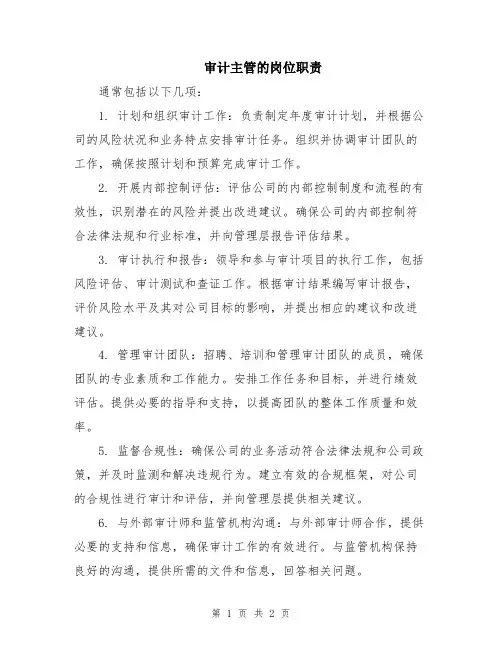 审计主管的岗位职责

通常包括以下几项：

1. 计划和组织审计工作：负责制定年度审计计划，并根据公司的风险状况和业务特点安排审计任务。组织并协调审计团队的工作，确保按照计划和预算完成审计工作。

2. 开展内部控制评估：评估公司的内部控制制度和流程的有效性，识别潜在的风险并提出改进建议。确保公司的内部控制符合法律法规和行业标准，并向管理层报告评估结果。

3. 审计执行和报告：领导和参与审计项目的执行工作，包括风险评估、审计测试和查证工作。根据审计结果编写审计报告，评价风险水平及其对公司目标的影响，并提出相应的建议和改进建议。

4. 管理审计团队：招聘、培训和管理审计团队的成员，确保团队的专业素质和工作能力。安排工作任务和目标，并进行绩效评估。提供必要的指导和支持，以提高团队的整体工作质量和效率。

5. 监督合规性：确保公司的业务活动符合法律法规和公司政策，并及时监测和解决违规行为。建立有效的合规框架，对公司的合规性进行审计和评估，并向管理层提供相关建议。

6. 与外部审计师和监管机构沟通：与外部审计师合作，提供必要的支持和信息，确保审计工作的有效进行。与监管机构保持良好的沟通，提供所需的文件和信息，回答相关问题。

第 1 页 共 2 页